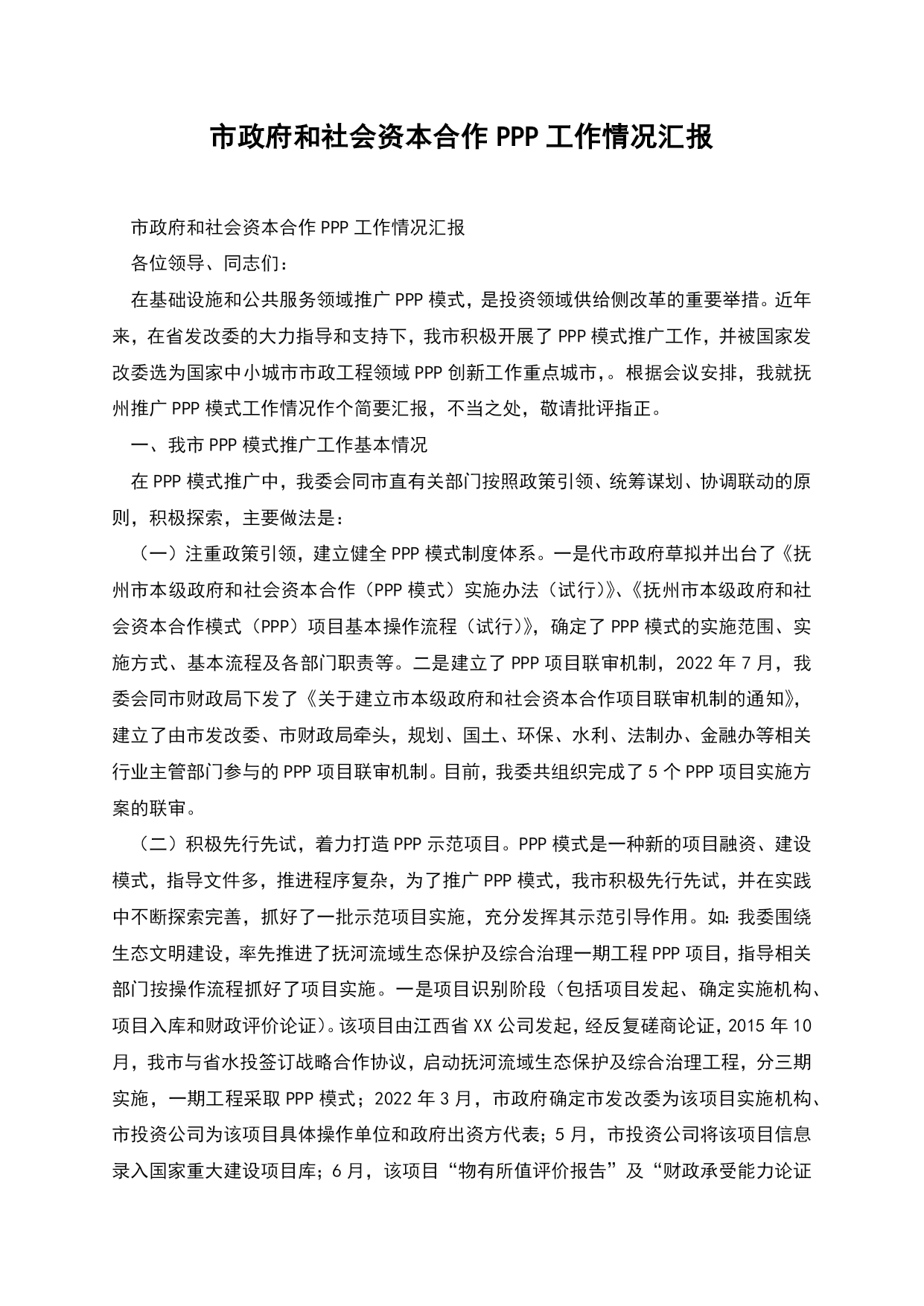 市政府和社会资本合作 PPP 工作情况汇报

市政府和社会资本合作 PPP 工作情况汇报

各位领导、同志们：

在基础设施和公共服务领域推广 PPP 模式，是投资领域供给侧改革的重要举措。近年来，在省发改委的大力指导和支持下，我市积极开展了 PPP 模式推广工作，并被国家发改委选为国家中小城市市政工程领域 PPP 创新工作重点城市，。根据会议安排，我就抚州推广 PPP 模式工作情况作个简要汇报，不当之处，敬请批评指正。

一、我市 PPP 模式推广工作基本情况

在 PPP 模式推广中，我委会同市直有关部门按照政策引领、统筹谋划、协调联动的原则，积极探索，主要做法是：

（一）注重政策引领，建立健全 PPP 模式制度体系。一是代市政府草拟并出台了《抚州市本级政府和社会资本合作（PPP 模式）实施办法（试行）》、《抚州市本级政府和社会资本合作模式（PPP）项目基本操作流程（试行）》，确定了 PPP 模式的实施范围、实施方式、基本流程及各部门职责等。二是建立了 PPP 项目联审机制，2022 年 7 月，我委会同市财政局下发了《关于建立市本级政府和社会资本合作项目联审机制的通知》，建立了由市发改委、市财政局牵头，规划、国土、环保、水利、法制办、金融办等相关行业主管部门参与的 PPP 项目联审机制。目前，我委共组织完成了 5 个 PPP 项目实施方案的联审。

（二）积极先行先试，着力打造 PPP 示范项目。PPP 模式是一种新的项目融资、建设模式，指导文件多，推进程序复杂，为了推广 PPP 模式，我市积极先行先试，并在实践中不断探索完善，抓好了一批示范项目实施，充分发挥其示范引导作用。如：我委围绕生态文明建设，率先推进了抚河流域生态保护及综合治理一期工程 PPP 项目，指导相关部门按操作流程抓好了项目实施。一是项目识别阶段（包括项目发起、确定实施机构、项目入库和财政评价论证）。该项目由江西省 XX 公司发起，经反复磋商论证，2015 年 10 月，我市与省水投签订战略合作协议，启动抚河流域生态保护及综合治理工程，分三期实施，一期工程采取 PPP 模式；2022 年 3 月，市政府确定市发改委为该项目实施机构、市投资公司为该项目具体操作单位和政府出资方代表；5 月，市投资公司将该项目信息录入国家重大建设项目库；6 月，该项目“物有所值评价报告”及“财政承受能力论证